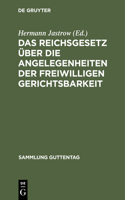 DE GRUYTER

Hermann Jastrow (Ed.)

DAS REICHSGESETZ ÜBER DIE ANGELEGENHEITEN DER FREIWILLIGEN GERICHTSBARKEIT

SAMMLUNG GUTTENTAG

DE
G